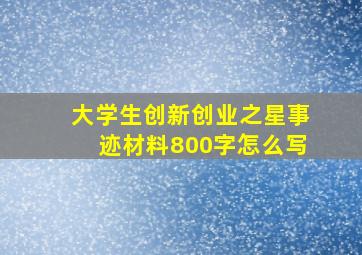 大学生创新创业之星事迹材料800字怎么写